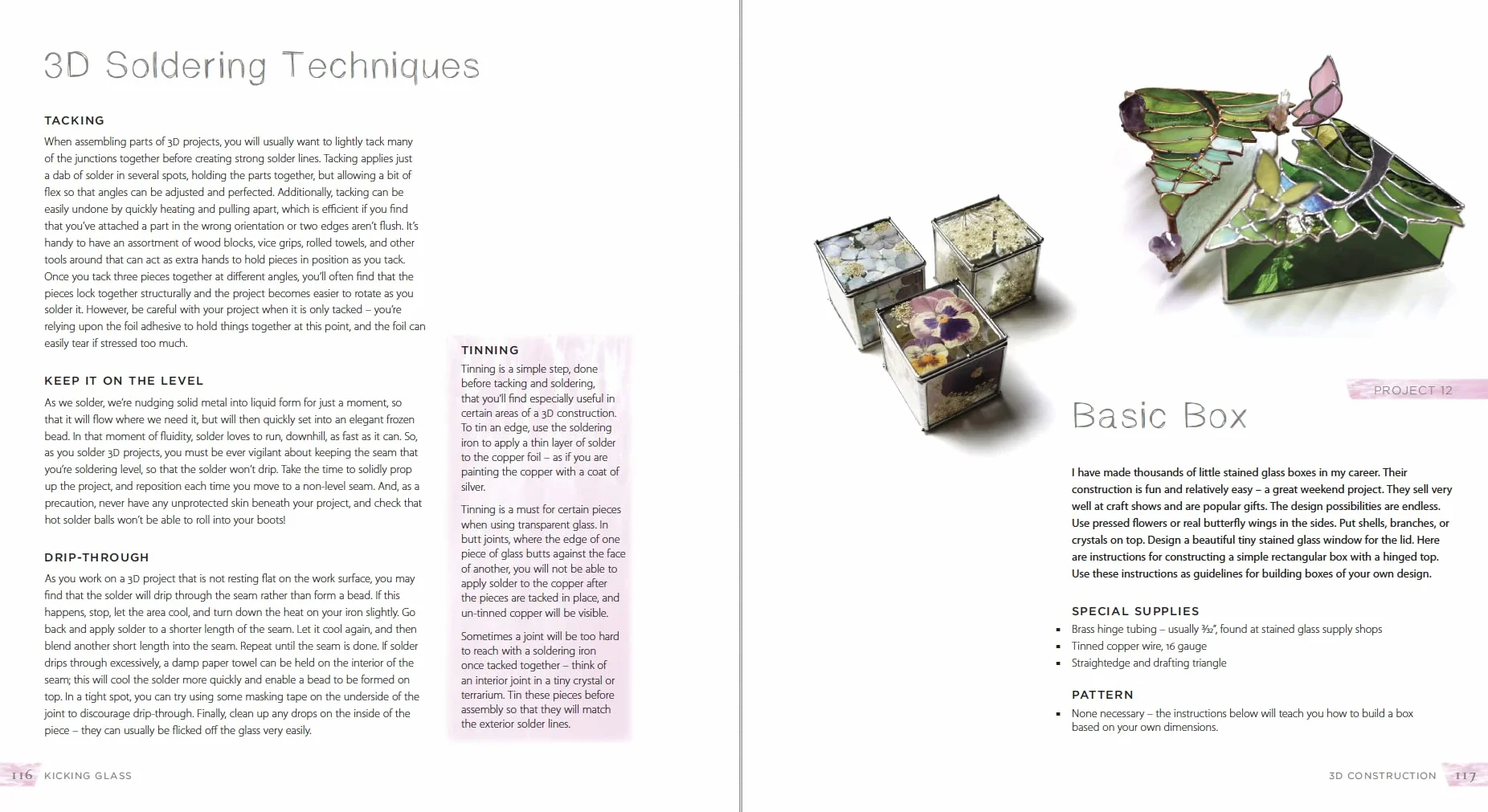 3D Soldering Techniques

TACKING

When assembling parts of 3D projects, you will usually want to lightly tack many of the junctions together before creating strong solder lines. Tacking applies just a dab of solder in several spots, holding the parts together, but allowing a bit of flex so that angles can be adjusted and perfected. Additionally, tacking can be easily undone by quickly heating and pulling apart, which is efficient if you find that you've attached a part in the wrong orientation or two edges aren't flush. It's handy to have an assortment of wood blocks, vice grips, rolled towels, and other tools around that can act as extra hands to hold pieces in position as you tack. Once you tack three pieces together at different angles, you'll often find that the pieces lock together structurally and the project becomes easier to rotate as you solder it. However, be careful with your project when it is only tacked – you're relying upon the foil adhesive to hold things together at this point, and the foil can easily tear if stressed too much.

KEEP IT ON THE LEVEL

As we solder, we're nudging solid metal into liquid form for just a moment, so that it will flow where we need it, but will then quickly set into an elegant frozen bead. In that moment of fluidity, solder loves to run, downhill, as fast as it can. So, as you solder 3D projects, you must be ever vigilant about keeping the seam that you're soldering level, so that the solder won't drip. Take the time to solidly prop up the project, and reposition each time you move to a non-level seam. And, as a precaution, never have any unprotected skin beneath your project, and check that hot solder balls won't be able to roll into your boots!

DRIP-THROUGH

As you work on a 3D project that is not resting flat on the work surface, you may find that the solder will drip through the seam rather than form a bead. If this happens, stop, let the area cool, and turn down the heat on your iron slightly. Go back and apply solder to a shorter length of the seam. Let it cool again, and then blend another short length into the seam. Repeat until the seam is done. If solder drips through excessively, a damp paper towel can be held on the interior of the seam; this will cool the solder more quickly and enable a bead to be formed on top. In a tight spot, you can try using some masking tape on the underside of the joint to discourage drip-through. Finally, clean up any drops on the inside of the piece – they can usually be flicked off the glass very easily.

TINNING

Tinning is a simple step, done before tacking and soldering, that you'll find especially useful in certain areas of a 3D construction. To tin an edge, use the soldering iron to apply a thin layer of solder to the copper foil – as if you are painting the copper with a coat of silver.

Tinning is a must for certain pieces when using transparent glass. In butt joints, where the edge of one piece of glass butts against the face of another, you will not be able to apply solder to the copper after the pieces are tacked in place, and un-tinned copper will be visible.

Sometimes a joint will be too hard to reach with a soldering iron once tacked together – think of an interior joint in a tiny crystal or terrarium. Tin these pieces before assembly so that they will match the exterior solder lines.

116 KICKING GLASS

PROJECT 12

Basic Box

I have made thousands of little stained glass boxes in my career. Their construction is fun and relatively easy – a great weekend project. They sell very well at craft shows and are popular gifts. The design possibilities are endless. Use pressed flowers or real butterfly wings in the sides. Put shells, branches, or crystals on top. Design a beautiful tiny stained glass window for the lid. Here are instructions for constructing a simple rectangular box with a hinged top. Use these instructions as guidelines for building boxes of your own design.

SPECIAL SUPPLIES

▪ Brass hinge tubing – usually $\frac{3}{32}$", found at stained glass supply shops
▪ Tinned copper wire, 16 gauge
▪ Straightedge and drafting triangle

PATTERN

▪ None necessary – the instructions below will teach you how to build a box based on your own dimensions.

3D CONSTRUCTION 117